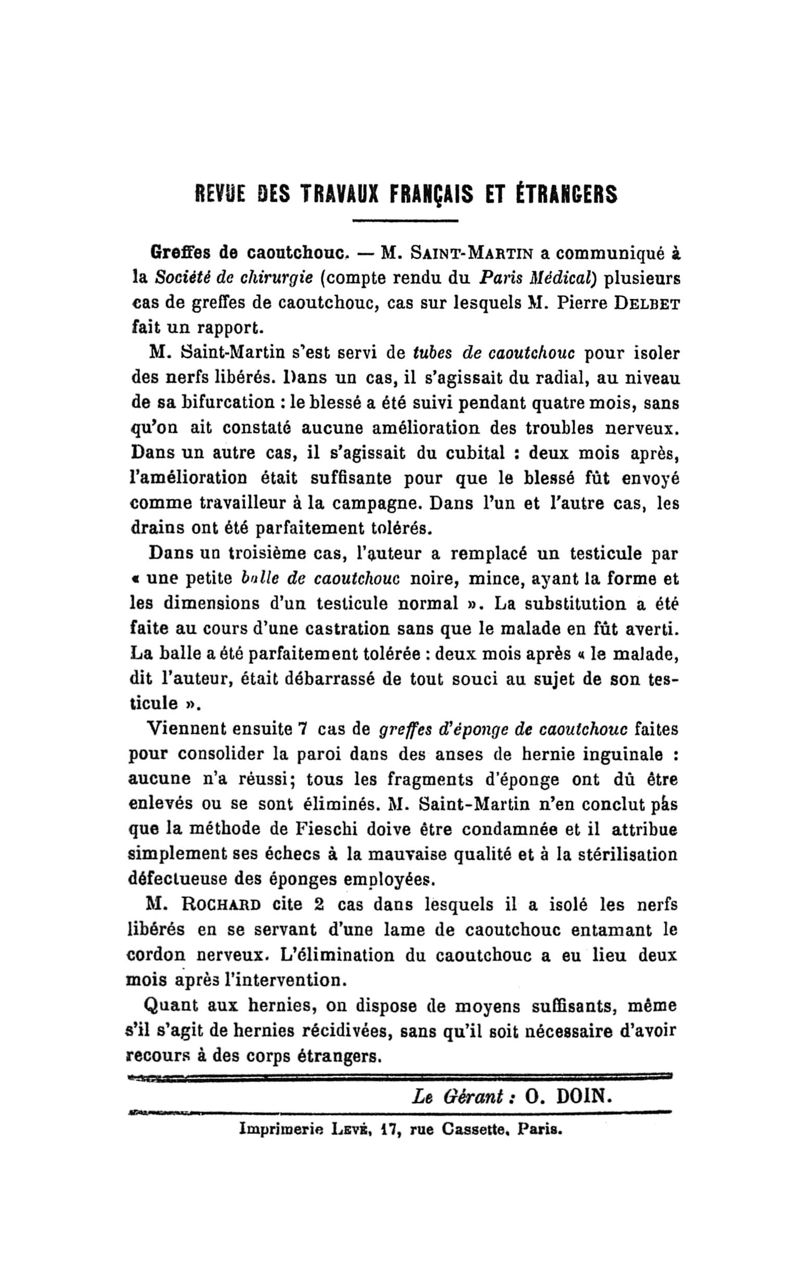 REVUE DES TRAVAUX FRANÇAIS ET ÉTRANGERS

Greffes de caoutchouc. — M. SAINT-MARTIN a communiqué à la Société de chirurgie (compte rendu du Paris Médical) plusieurs cas de greffes de caoutchouc, cas sur lesquels M. Pierre DELBET fait un rapport.

M. Saint-Martin s'est servi de tubes de caoutchouc pour isoler des nerfs libérés. Dans un cas, il s'agissait du radial, au niveau de sa bifurcation : le blessé a été suivi pendant quatre mois, sans qu'on ait constaté aucune amélioration des troubles nerveux. Dans un autre cas, il s'agissait du cubital : deux mois après, l'amélioration était suffisante pour que le blessé fût envoyé comme travailleur à la campagne. Dans l'un et l'autre cas, les drains ont été parfaitement tolérés.

Dans un troisième cas, l'auteur a remplacé un testicule par « une petite balle de caoutchouc noire, mince, ayant la forme et les dimensions d'un testicule normal ». La substitution a été faite au cours d'une castration sans que le malade en fût averti. La balle a été parfaitement tolérée : deux mois après « le malade, dit l'auteur, était débarrassé de tout souci au sujet de son testicule ».

Viennent ensuite 7 cas de greffes d'éponge de caoutchouc faites pour consolider la paroi dans des anses de hernie inguinale : aucune n'a réussi; tous les fragments d'éponge ont dû être enlevés ou se sont éliminés. M. Saint-Martin n'en conclut pas que la méthode de Fieschi doive être condamnée et il attribue simplement ses échecs à la mauvaise qualité et à la stérilisation défectueuse des éponges employées.

M. ROCHARD cite 2 cas dans lesquels il a isolé les nerfs libérés en se servant d'une lame de caoutchouc entamant le cordon nerveux. L'élimination du caoutchouc a eu lieu deux mois après l'intervention.

Quant aux hernies, on dispose de moyens suffisants, même s'il s'agit de hernies récidivées, sans qu'il soit nécessaire d'avoir recours à des corps étrangers.

Le Gérant : O. DOIN.

Imprimerie LEVÉ, 17, rue Cassette, Paris.